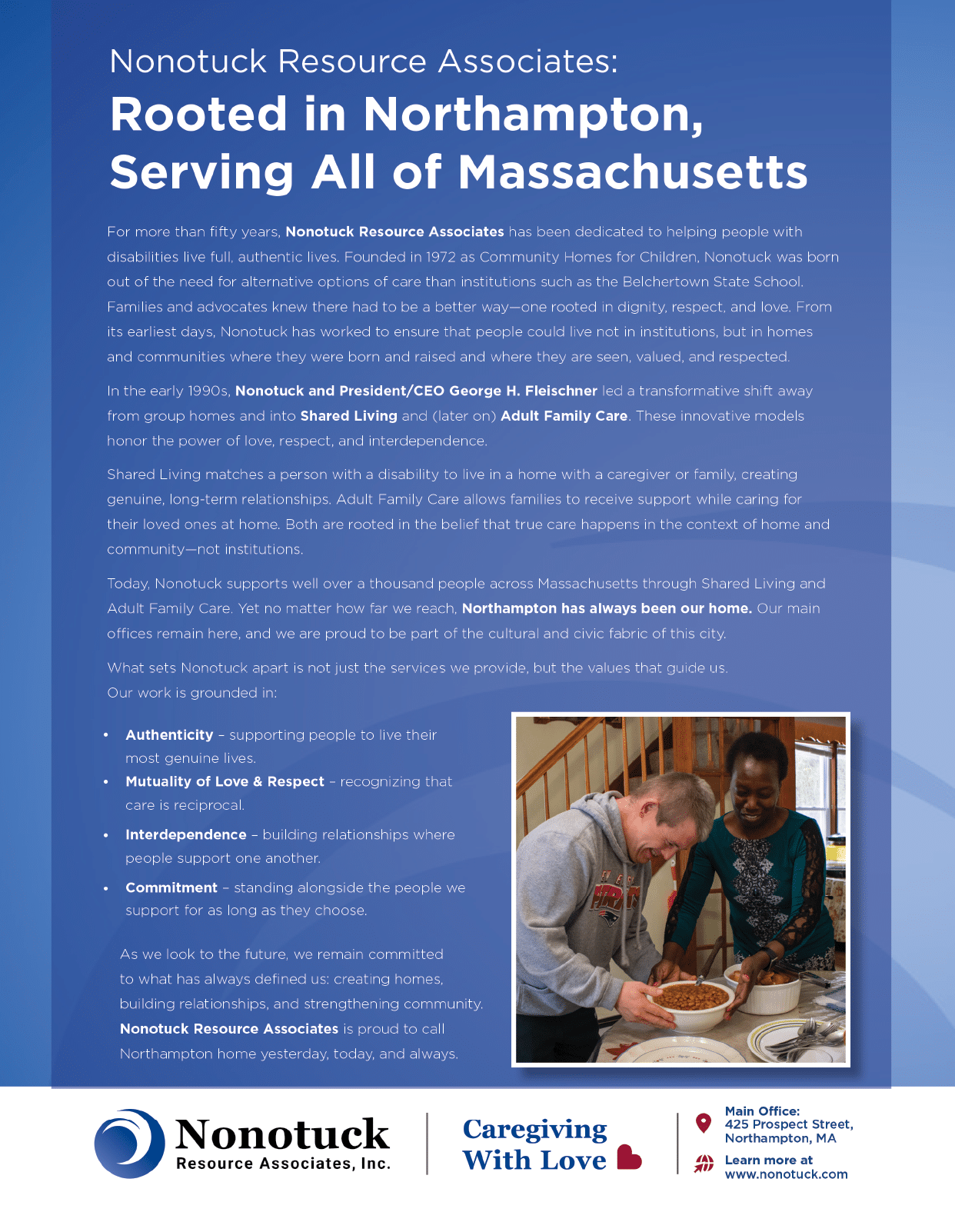 Nonotuck Resource Associates:
Rooted in Northampton, Serving All of Massachusetts

For more than fifty years, Nonotuck Resource Associates has been dedicated to helping people with disabilities live full, authentic lives. Founded in 1972 as Community Homes for Children, Nonotuck was born out of the need for alternative options of care than institutions such as the Belchertown State School. Families and advocates knew there had to be a better way—one rooted in dignity, respect, and love. From its earliest days, Nonotuck has worked to ensure that people could live not in institutions, but in homes and communities where they were born and raised and where they are seen, valued, and respected.

In the early 1990s, Nonotuck and President/CEO George H. Fleischner led a transformative shift away from group homes and into Shared Living and (later on) Adult Family Care. These innovative models honor the power of love, respect, and interdependence.

Shared Living matches a person with a disability to live in a home with a caregiver or family, creating genuine, long-term relationships. Adult Family Care allows families to receive support while caring for their loved ones at home. Both are rooted in the belief that true care happens in the context of home and community—not institutions.

Today, Nonotuck supports well over a thousand people across Massachusetts through Shared Living and Adult Family Care. Yet no matter how far we reach, Northampton has always been our home. Our main offices remain here, and we are proud to be part of the cultural and civic fabric of this city.

What sets Nonotuck apart is not just the services we provide, but the values that guide us. Our work is grounded in:

• Authenticity – supporting people to live their most genuine lives.
• Mutuality of Love & Respect – recognizing that care is reciprocal.
• Interdependence – building relationships where people support one another.
• Commitment – standing alongside the people we support for as long as they choose.

As we look to the future, we remain committed to what has always defined us: creating homes, building relationships, and strengthening community. Nonotuck Resource Associates is proud to call Northampton home yesterday, today, and always.

Nonotuck
Resource Associates, Inc.

Caregiving
With Love

Main Office:
425 Prospect Street,
Northampton, MA

Learn more at
www.nonotuck.com